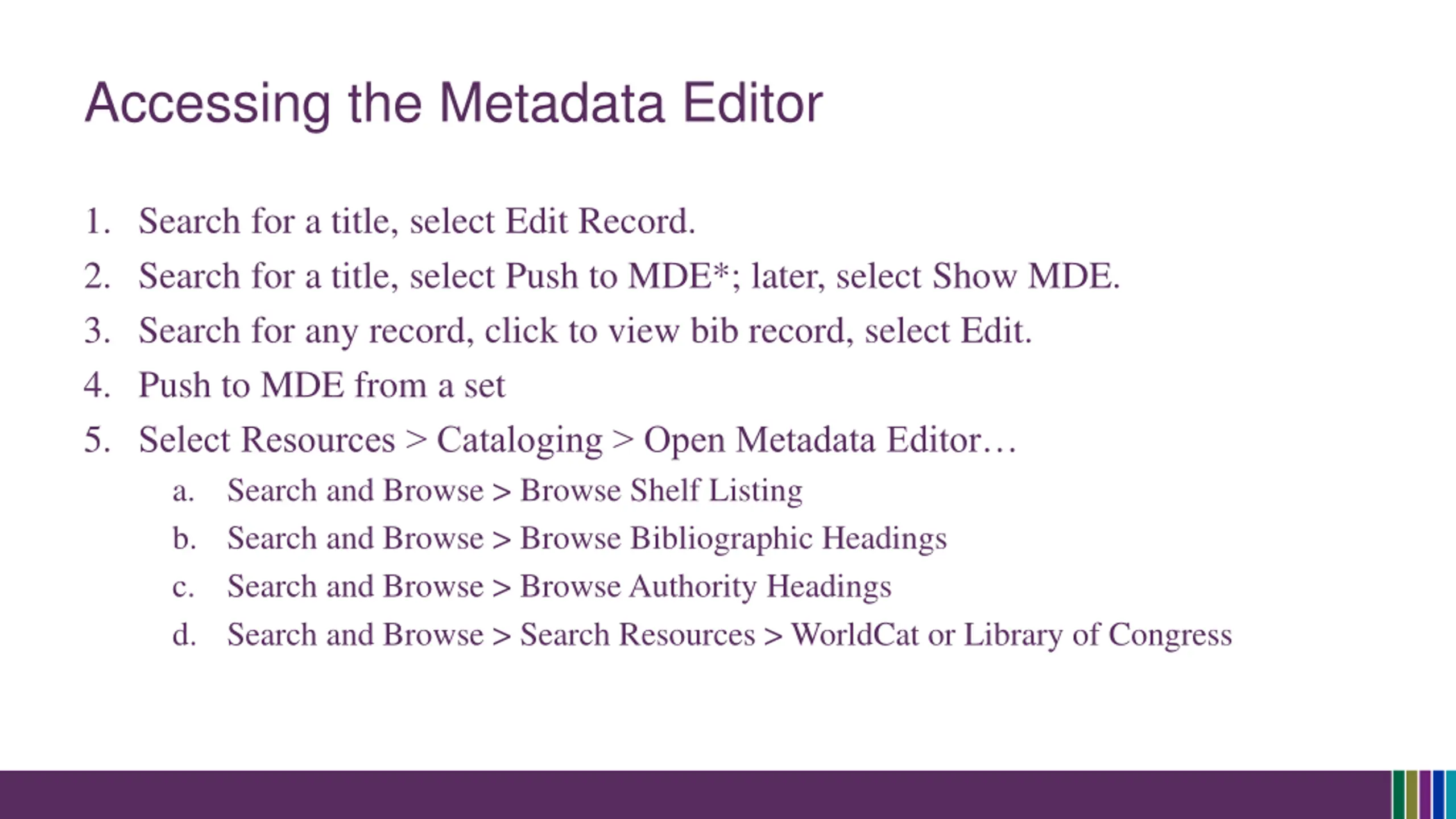 Accessing the Metadata Editor

1. Search for a title, select Edit Record.
2. Search for a title, select Push to MDE*; later, select Show MDE.
3. Search for any record, click to view bib record, select Edit.
4. Push to MDE from a set
5. Select Resources > Cataloging > Open Metadata Editor…
   a. Search and Browse > Browse Shelf Listing
   b. Search and Browse > Browse Bibliographic Headings
   c. Search and Browse > Browse Authority Headings
   d. Search and Browse > Search Resources > WorldCat or Library of Congress